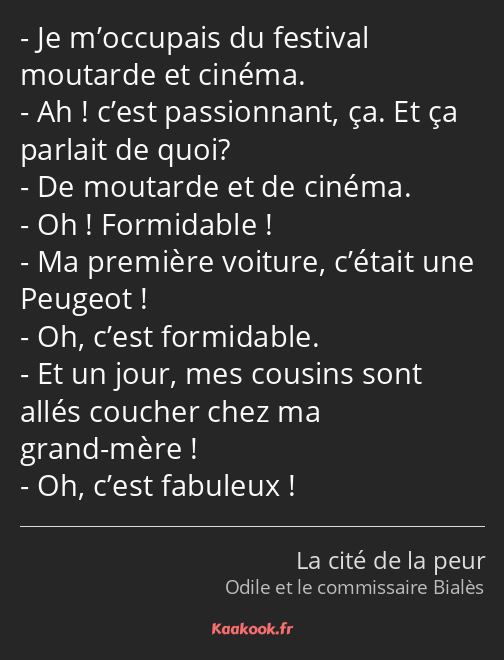 - Je m’occupais du festival moutarde et cinéma.
- Ah ! c’est passionnant, ça. Et ça parlait de quoi?
- De moutarde et de cinéma.
- Oh ! Formidable !
- Ma première voiture, c’était une Peugeot !
- Oh, c’est formidable.
- Et un jour, mes cousins sont allés coucher chez ma grand-mère !
- Oh, c’est fabuleux !

La cité de la peur
Odile et le commissaire Bialès

Kaakook.fr